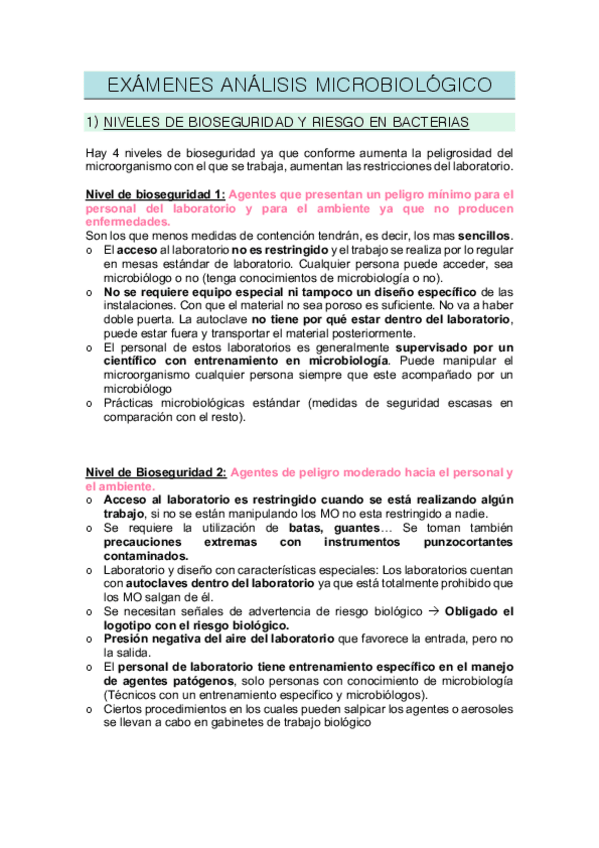 EXÁMENES ANÁLISIS MICROBIOLÓGICO

1) NIVELES DE BIOSEGURIDAD Y RIESGO EN BACTERIAS

Hay 4 niveles de bioseguridad ya que conforme aumenta la peligrosidad del microorganismo con el que se trabaja, aumentan las restricciones del laboratorio.

Nivel de bioseguridad 1: Agentes que presentan un peligro mínimo para el personal del laboratorio y para el ambiente ya que no producen enfermedades.
Son los que menos medidas de contención tendrán, es decir, los mas sencillos.
o El acceso al laboratorio no es restringido y el trabajo se realiza por lo regular en mesas estándar de laboratorio. Cualquier persona puede acceder, sea microbiólogo o no (tenga conocimientos de microbiología o no).
o No se requiere equipo especial ni tampoco un diseño específico de las instalaciones. Con que el material no sea poroso es suficiente. No va a haber doble puerta. La autoclave no tiene por qué estar dentro del laboratorio, puede estar fuera y transportar el material posteriormente.
o El personal de estos laboratorios es generalmente supervisado por un científico con entrenamiento en microbiología. Puede manipular el microorganismo cualquier persona siempre que este acompañado por un microbiólogo
o Prácticas microbiológicas estándar (medidas de seguridad escasas en comparación con el resto).

Nivel de Bioseguridad 2: Agentes de peligro moderado hacia el personal y el ambiente.
o Acceso al laboratorio es restringido cuando se está realizando algún trabajo, si no se están manipulando los MO no esta restringido a nadie.
o Se requiere la utilización de batas, guantes… Se toman también precauciones extremas con instrumentos punzocortantes contaminados.
o Laboratorio y diseño con características especiales: Los laboratorios cuentan con autoclaves dentro del laboratorio ya que está totalmente prohibido que los MO salgan de él.
o Se necesitan señales de advertencia de riesgo biológico → Obligado el logotipo con el riesgo biológico.
o Presión negativa del aire del laboratorio que favorece la entrada, pero no la salida.
o El personal de laboratorio tiene entrenamiento específico en el manejo de agentes patógenos, solo personas con conocimiento de microbiología (Técnicos con un entrenamiento especifico y microbiólogos).
o Ciertos procedimientos en los cuales pueden salpicar los agentes o aerosoles se llevan a cabo en gabinetes de trabajo biológico